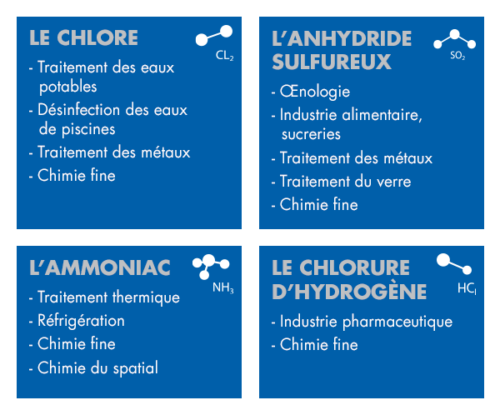 LE CHLORE

$CL_2$

- Traitement des eaux potables
- Désinfection des eaux de piscines
- Traitement des métaux
- Chimie fine

L'ANHYDRIDE SULFUREUX

$SO_2$

- Œnologie
- Industrie alimentaire, sucreries
- Traitement des métaux
- Traitement du verre
- Chimie fine

L'AMMONIAC

$NH_3$

- Traitement thermique
- Réfrigération
- Chimie fine
- Chimie du spatial

LE CHLORURE D'HYDROGÈNE

$HC_l$

- Industrie pharmaceutique
- Chimie fine